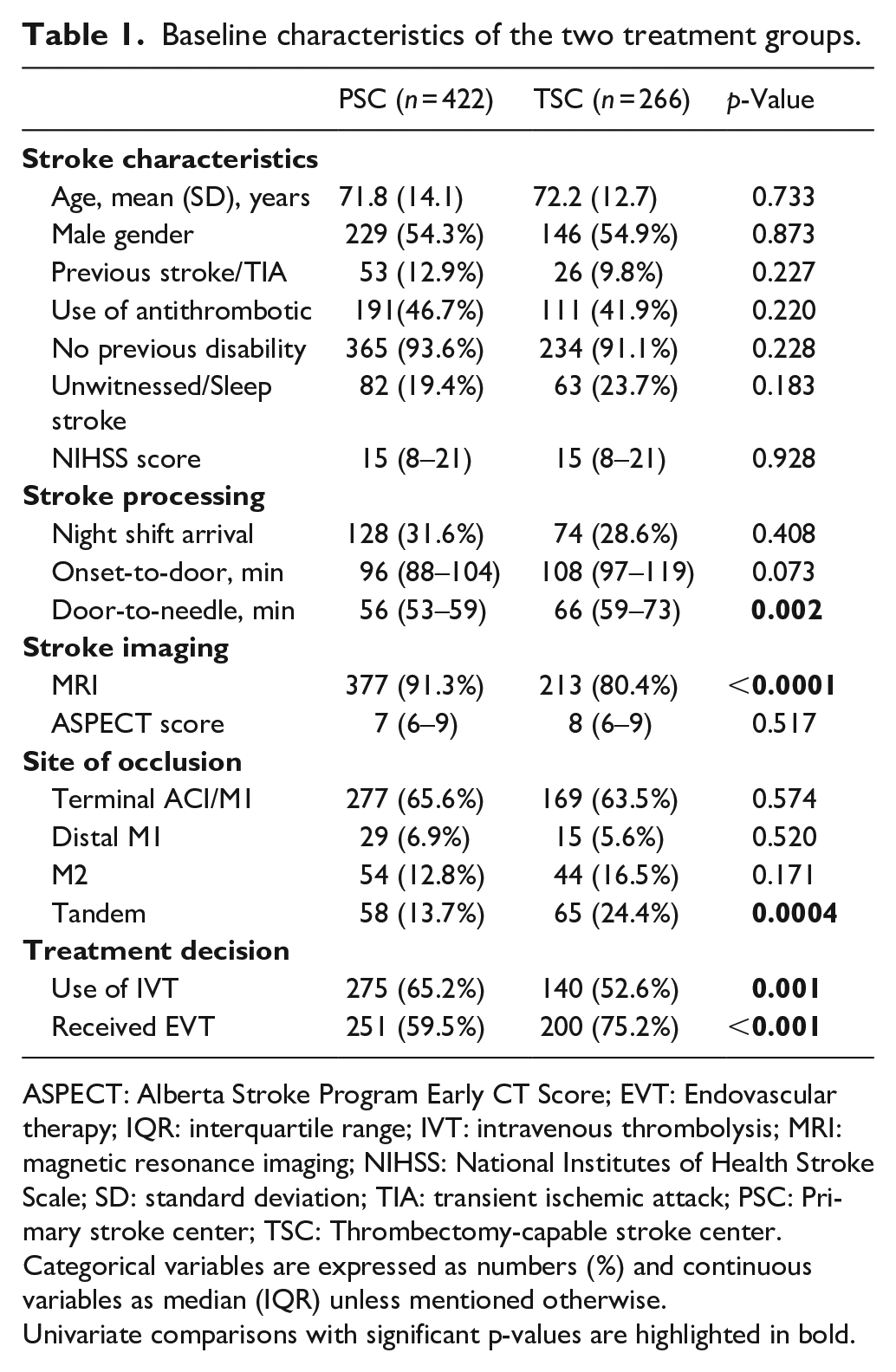 Table 1. Baseline characteristics of the two treatment groups.

|  | PSC (n=422) | TSC (n=266) | p-Value |
|---|---|---|---|
| Stroke characteristics |  |  |  |
| Age, mean (SD), years | 71.8 (14.1) | 72.2 (12.7) | 0.733 |
| Male gender | 229 (54.3%) | 146 (54.9%) | 0.873 |
| Previous stroke/TIA | 53 (12.9%) | 26 (9.8%) | 0.227 |
| Use of antithrombotic | 191(46.7%) | 111 (41.9%) | 0.220 |
| No previous disability | 365 (93.6%) | 234 (91.1%) | 0.228 |
| Unwitnessed/Sleep stroke | 82 (19.4%) | 63 (23.7%) | 0.183 |
| NIHSS score | 15 (8–21) | 15 (8–21) | 0.928 |
| Stroke processing |  |  |  |
| Night shift arrival | 128 (31.6%) | 74 (28.6%) | 0.408 |
| Onset-to-door, min | 96 (88–104) | 108 (97–119) | 0.073 |
| Door-to-needle, min | 56 (53–59) | 66 (59–73) | 0.002 |
| Stroke imaging |  |  |  |
| MRI | 377 (91.3%) | 213 (80.4%) | <0.0001 |
| ASPECT score | 7 (6–9) | 8 (6–9) | 0.517 |
| Site of occlusion |  |  |  |
| Terminal ACI/M1 | 277 (65.6%) | 169 (63.5%) | 0.574 |
| Distal M1 | 29 (6.9%) | 15 (5.6%) | 0.520 |
| M2 | 54 (12.8%) | 44 (16.5%) | 0.171 |
| Tandem | 58 (13.7%) | 65 (24.4%) | 0.0004 |
| Treatment decision |  |  |  |
| Use of IVT | 275 (65.2%) | 140 (52.6%) | 0.001 |
| Received EVT | 251 (59.5%) | 200 (75.2%) | <0.001 |

ASPECT: Alberta Stroke Program Early CT Score; EVT: Endovascular therapy; IQR: interquartile range; IVT: intravenous thrombolysis; MRI: magnetic resonance imaging; NIHSS: National Institutes of Health Stroke Scale; SD: standard deviation; TIA: transient ischemic attack; PSC: Primary stroke center; TSC: Thrombectomy-capable stroke center.
Categorical variables are expressed as numbers (%) and continuous variables as median (IQR) unless mentioned otherwise.
Univariate comparisons with significant p-values are highlighted in bold.